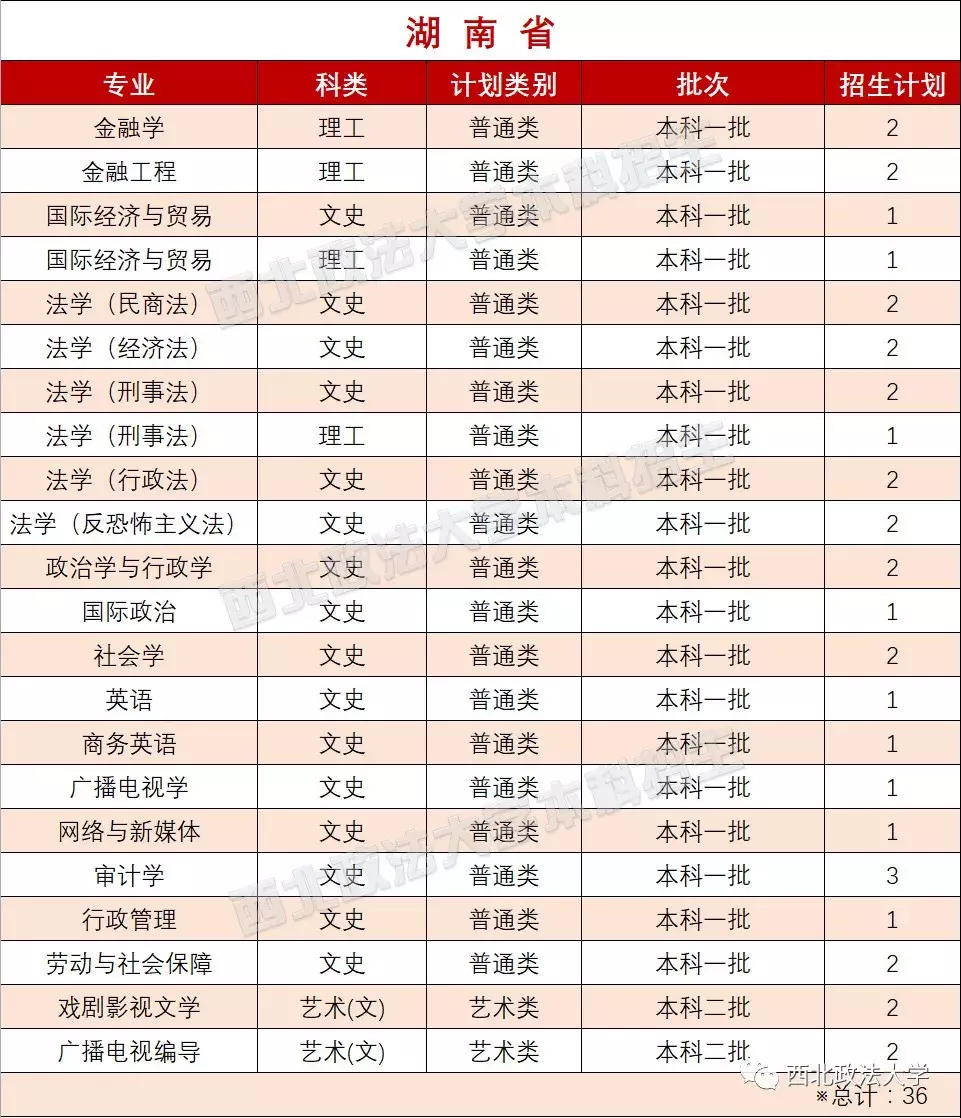 湖南省

| 专业 | 科类 | 计划类别 | 批次 | 招生计划 |
|---|---|---|---|---|
| 金融学 | 理工 | 普通类 | 本科一批 | 2 |
| 金融工程 | 理工 | 普通类 | 本科一批 | 2 |
| 国际经济与贸易 | 文史 | 普通类 | 本科一批 | 1 |
| 国际经济与贸易 | 理工 | 普通类 | 本科一批 | 1 |
| 法学（民商法） | 文史 | 普通类 | 本科一批 | 2 |
| 法学（经济法） | 文史 | 普通类 | 本科一批 | 2 |
| 法学（刑事法） | 文史 | 普通类 | 本科一批 | 2 |
| 法学（刑事法） | 理工 | 普通类 | 本科一批 | 1 |
| 法学（行政法） | 文史 | 普通类 | 本科一批 | 2 |
| 法学（反恐怖主义法） | 文史 | 普通类 | 本科一批 | 2 |
| 政治学与行政学 | 文史 | 普通类 | 本科一批 | 2 |
| 国际政治 | 文史 | 普通类 | 本科一批 | 1 |
| 社会学 | 文史 | 普通类 | 本科一批 | 2 |
| 英语 | 文史 | 普通类 | 本科一批 | 1 |
| 商务英语 | 文史 | 普通类 | 本科一批 | 1 |
| 广播电视学 | 文史 | 普通类 | 本科一批 | 1 |
| 网络与新媒体 | 文史 | 普通类 | 本科一批 | 1 |
| 审计学 | 文史 | 普通类 | 本科一批 | 3 |
| 行政管理 | 文史 | 普通类 | 本科一批 | 1 |
| 劳动与社会保障 | 文史 | 普通类 | 本科一批 | 2 |
| 戏剧影视文学 | 艺术(文) | 艺术类 | 本科二批 | 2 |
| 广播电视编导 | 艺术(文) | 艺术类 | 本科二批 | 2 |

西北政法大学

※总计：36

西北政法大学本科招生